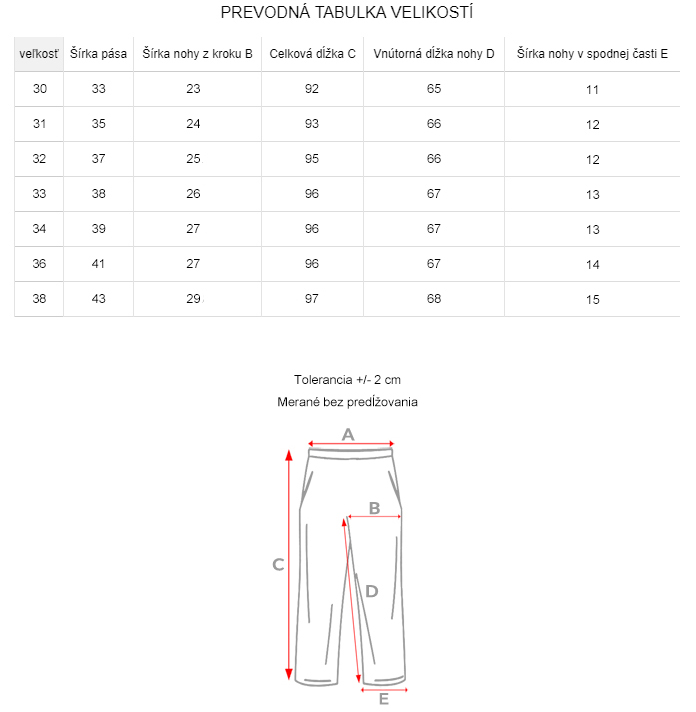 PREVODNÁ TABULKA VELIKOSTÍ

| veľkosť | Šírka pása | Šírka nohy z kroku B | Celková dĺžka C | Vnútorná dĺžka nohy D | Šírka nohy v spodnej časti E |
|---|---|---|---|---|---|
| 30 | 33 | 23 | 92 | 65 | 11 |
| 31 | 35 | 24 | 93 | 66 | 12 |
| 32 | 37 | 25 | 95 | 66 | 12 |
| 33 | 38 | 26 | 96 | 67 | 13 |
| 34 | 39 | 27 | 96 | 67 | 13 |
| 36 | 41 | 27 | 96 | 67 | 14 |
| 38 | 43 | 29 | 97 | 68 | 15 |

Tolerancia +/- 2 cm
Merané bez predĺžovania

A
B
C
D
E